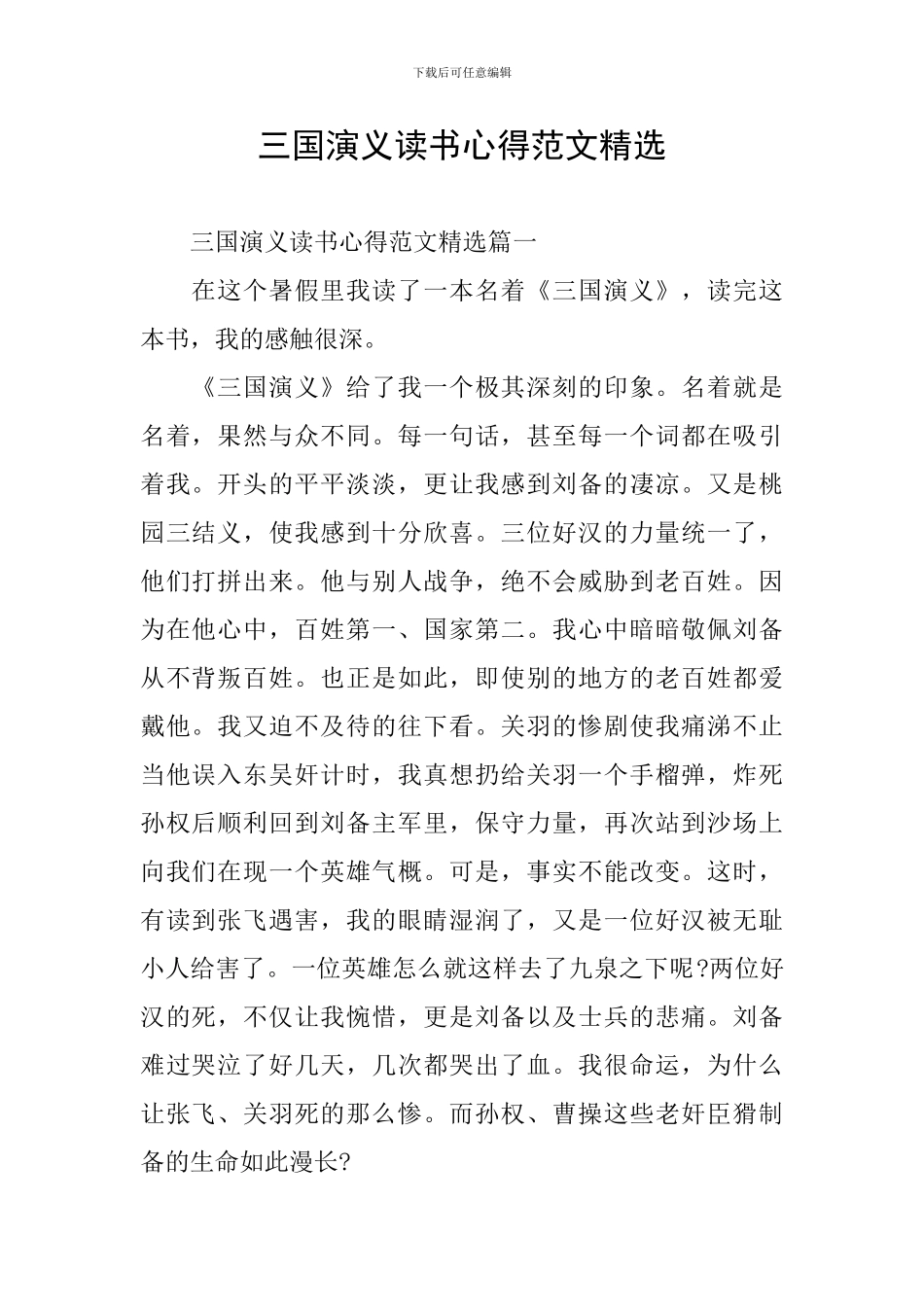 下载后可任意编辑

三国演义读书心得范文精选

三国演义读书心得范文精选篇一

在这个暑假里我读了一本名着《三国演义》，读完这本书，我的感触很深。

《三国演义》给了我一个极其深刻的印象。名着就是名着，果然与众不同。每一句话，甚至每一个词都在吸引着我。开头的平平淡淡，更让我感到刘备的凄凉。又是桃园三结义，使我感到十分欣喜。三位好汉的力量统一了，他们打拼出来。他与别人战争，绝不会威胁到老百姓。因为在他心中，百姓第一、国家第二。我心中暗暗敬佩刘备从不背叛百姓。也正是如此，即使别的地方的老百姓都爱戴他。我又迫不及待的往下看。关羽的惨剧使我痛涕不止当他误入东吴奸计时，我真想扔给关羽一个手榴弹，炸死孙权后顺利回到刘备主军里，保守力量，再次站到沙场上向我们在现一个英雄气概。可是，事实不能改变。这时，有读到张飞遇害，我的眼睛湿润了，又是一位好汉被无耻小人给害了。一位英雄怎么就这样去了九泉之下呢?两位好汉的死，不仅让我惋惜，更是刘备以及士兵的悲痛。刘备难过哭泣了好几天，几次都哭出了血。我很命运，为什么让张飞、关羽死的那么惨。而孙权、曹操这些老奸臣猾制备的生命如此漫长?